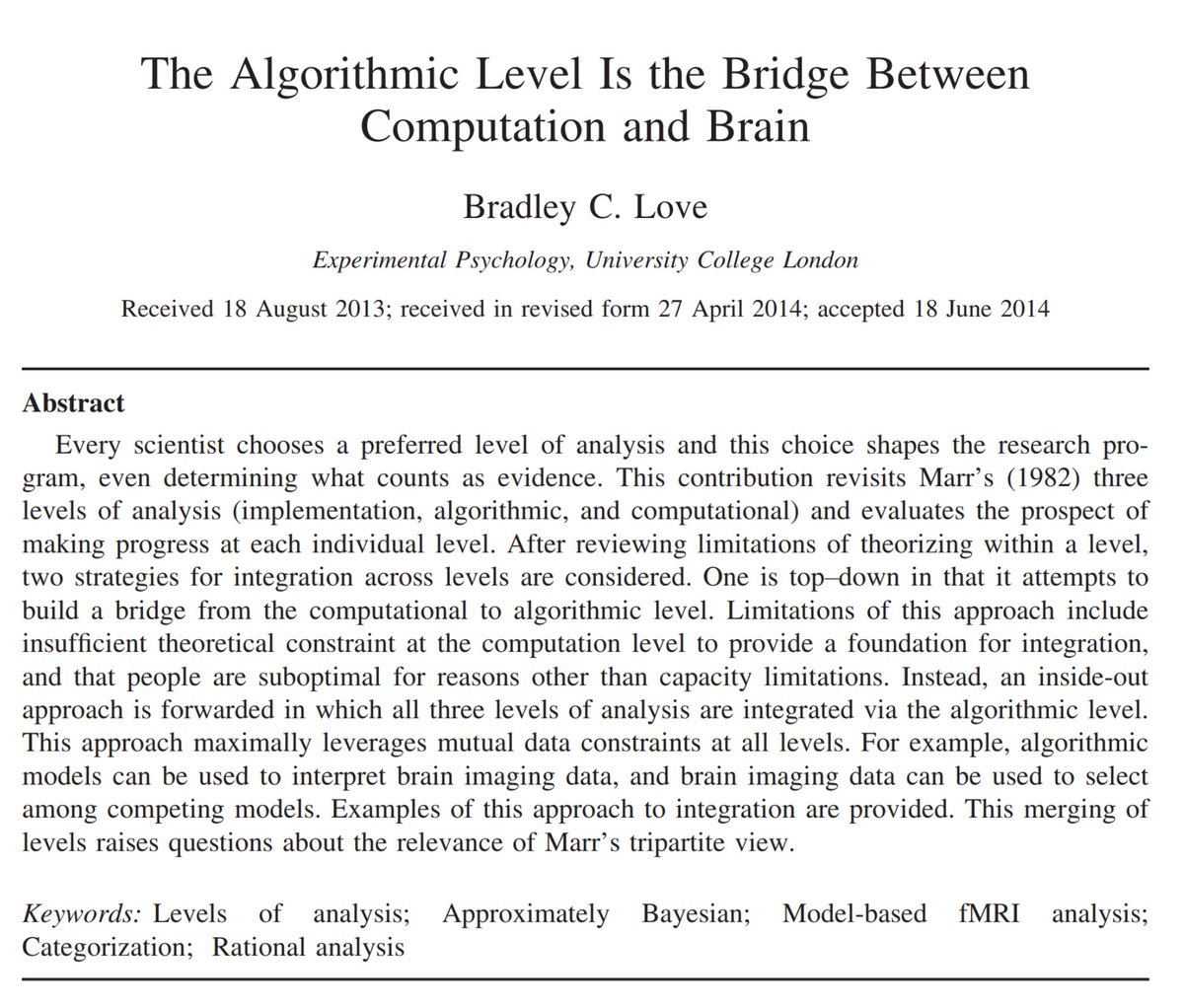 The Algorithmic Level Is the Bridge Between Computation and Brain

Bradley C. Love

Experimental Psychology, University College London

Received 18 August 2013; received in revised form 27 April 2014; accepted 18 June 2014

Abstract

Every scientist chooses a preferred level of analysis and this choice shapes the research program, even determining what counts as evidence. This contribution revisits Marr's (1982) three levels of analysis (implementation, algorithmic, and computational) and evaluates the prospect of making progress at each individual level. After reviewing limitations of theorizing within a level, two strategies for integration across levels are considered. One is top–down in that it attempts to build a bridge from the computational to algorithmic level. Limitations of this approach include insufficient theoretical constraint at the computation level to provide a foundation for integration, and that people are suboptimal for reasons other than capacity limitations. Instead, an inside-out approach is forwarded in which all three levels of analysis are integrated via the algorithmic level. This approach maximally leverages mutual data constraints at all levels. For example, algorithmic models can be used to interpret brain imaging data, and brain imaging data can be used to select among competing models. Examples of this approach to integration are provided. This merging of levels raises questions about the relevance of Marr's tripartite view.

Keywords: Levels of analysis; Approximately Bayesian; Model-based fMRI analysis; Categorization; Rational analysis